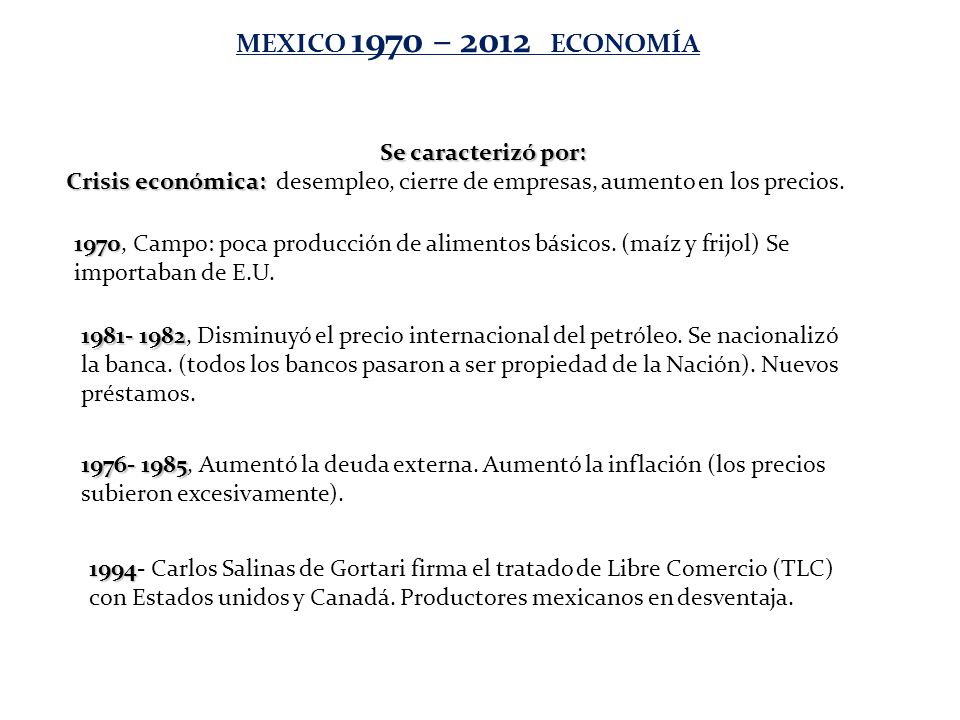 MEXICO 1970 – 2012 ECONOMÍA

Se caracterizó por:
Crisis económica: desempleo, cierre de empresas, aumento en los precios.

1970, Campo: poca producción de alimentos básicos. (maíz y frijol) Se importaban de E.U.

1981- 1982, Disminuyó el precio internacional del petróleo. Se nacionalizó la banca. (todos los bancos pasaron a ser propiedad de la Nación). Nuevos préstamos.

1976- 1985, Aumentó la deuda externa. Aumentó la inflación (los precios subieron excesivamente).

1994- Carlos Salinas de Gortari firma el tratado de Libre Comercio (TLC) con Estados unidos y Canadá. Productores mexicanos en desventaja.